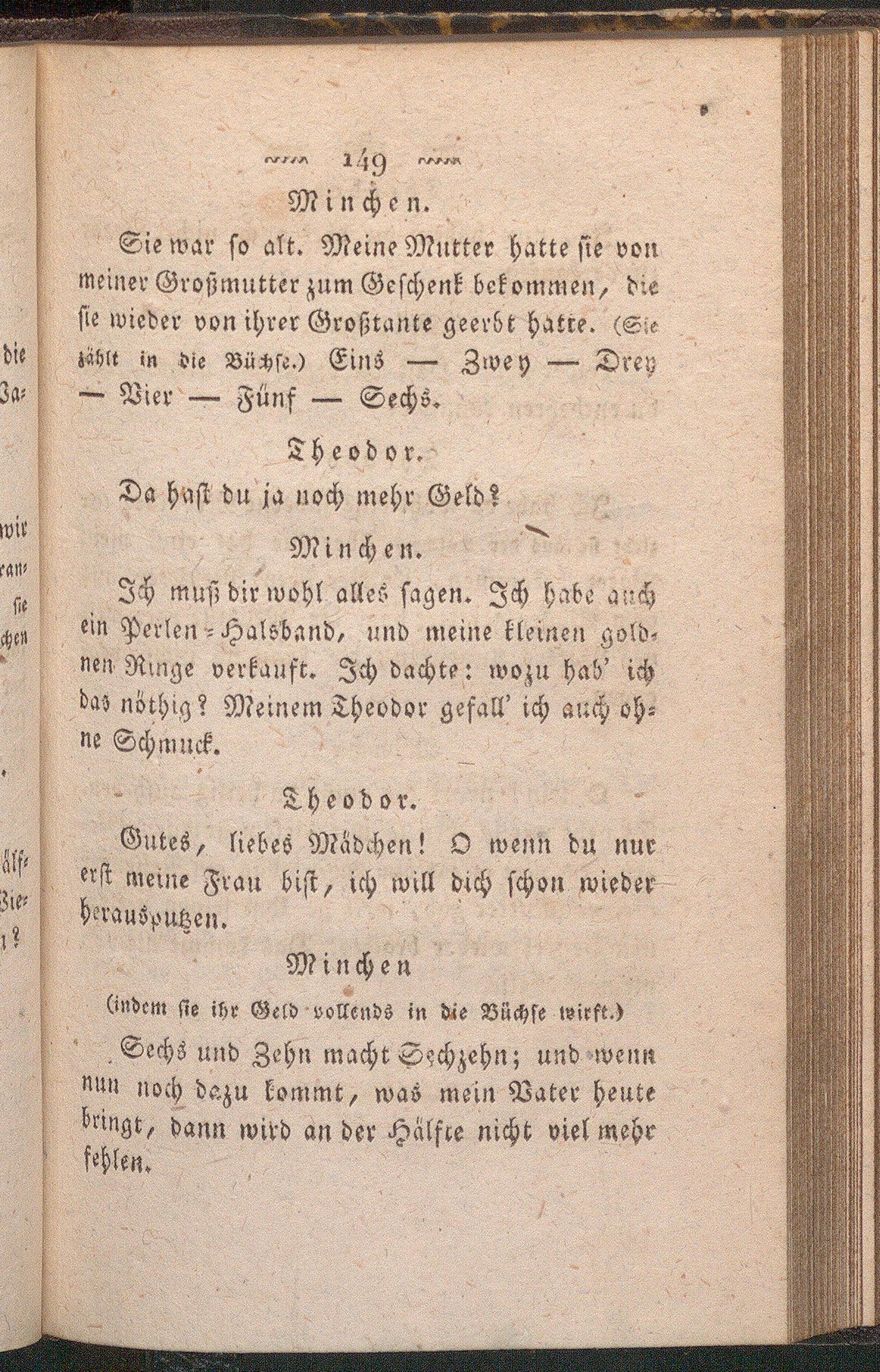 149

Minchen.

Sie war so alt. Meine Mutter hatte sie von meiner Großmutter zum Geschenk bekommen, die sie wieder von ihrer Großtante geerbt hatte. (Sie zählt in die Büchse.) Eins — Zwey — Drey — Vier — Fünf — Sechs.

Theodor.

Da hast du ja noch mehr Geld?

Minchen.

Ich muß dir wohl alles sagen. Ich habe auch ein Perlen-Halsband, und meine kleinen goldnen Ringe verkauft. Ich dachte: wozu hab' ich das nöthig? Meinem Theodor gefall' ich auch ohne Schmuck.

Theodor.

Gutes, liebes Mädchen! O wenn du nur erst meine Frau bist, ich will dich schon wieder herausputzen.

Minchen
(indem sie ihr Geld vollends in die Büchse wirft.)

Sechs und Zehn macht Sechzehn; und wenn nun noch dazu kommt, was mein Vater heute bringt, dann wird an der Hälfte nicht viel mehr fehlen.